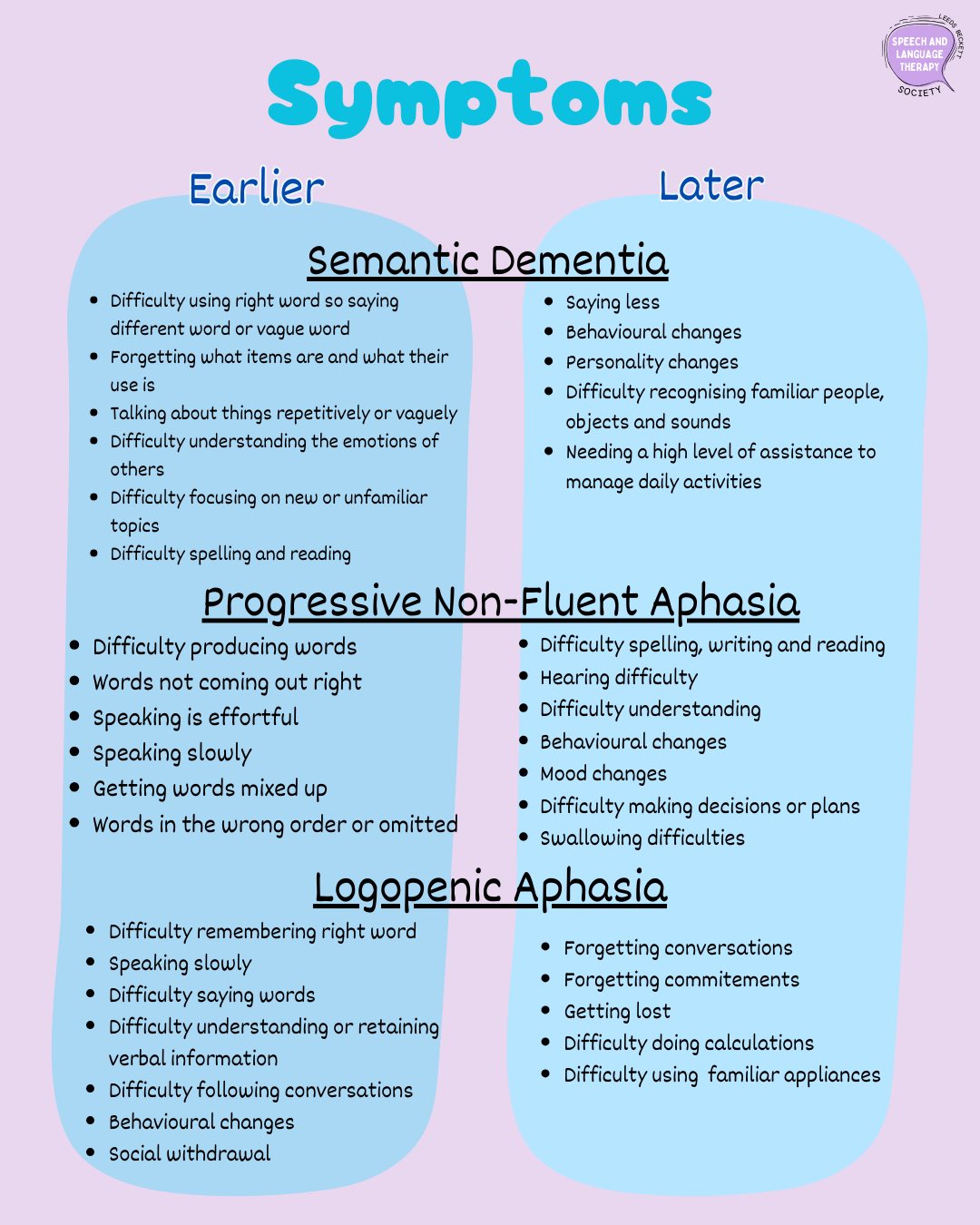 LEEDS BECKETT
SPEECH AND LANGUAGE THERAPY
SOCIETY

Symptoms

Earlier

Later

Semantic Dementia

- Difficulty using right word so saying different word or vague word
- Forgetting what items are and what their use is
- Talking about things repetitively or vaguely
- Difficulty understanding the emotions of others
- Difficulty focusing on new or unfamiliar topics
- Difficulty spelling and reading

- Saying less
- Behavioural changes
- Personality changes
- Difficulty recognising familiar people, objects and sounds
- Needing a high level of assistance to manage daily activities

Progressive Non-Fluent Aphasia

- Difficulty producing words
- Words not coming out right
- Speaking is effortful
- Speaking slowly
- Getting words mixed up
- Words in the wrong order or omitted

- Difficulty spelling, writing and reading
- Hearing difficulty
- Difficulty understanding
- Behavioural changes
- Mood changes
- Difficulty making decisions or plans
- Swallowing difficulties

Logopenic Aphasia

- Difficulty remembering right word
- Speaking slowly
- Difficulty saying words
- Difficulty understanding or retaining verbal information
- Difficulty following conversations
- Behavioural changes
- Social withdrawal

- Forgetting conversations
- Forgetting commitements
- Getting lost
- Difficulty doing calculations
- Difficulty using familiar appliances